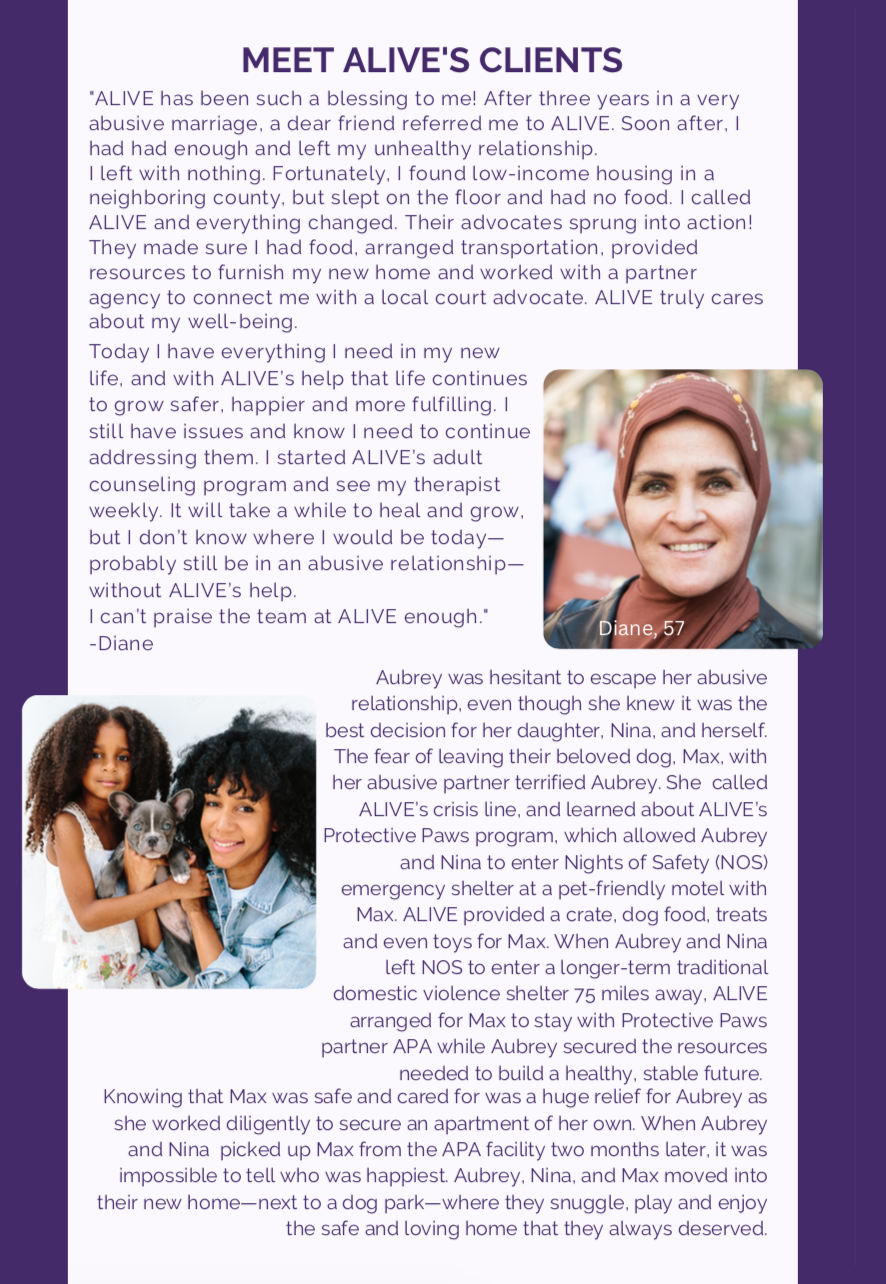 MEET ALIVE'S CLIENTS

"ALIVE has been such a blessing to me! After three years in a very abusive marriage, a dear friend referred me to ALIVE. Soon after, I had had enough and left my unhealthy relationship.
I left with nothing. Fortunately, I found low-income housing in a neighboring county, but slept on the floor and had no food. I called ALIVE and everything changed. Their advocates sprung into action! They made sure I had food, arranged transportation, provided resources to furnish my new home and worked with a partner agency to connect me with a local court advocate. ALIVE truly cares about my well-being.
Today I have everything I need in my new life, and with ALIVE's help that life continues to grow safer, happier and more fulfilling. I still have issues and know I need to continue addressing them. I started ALIVE's adult counseling program and see my therapist weekly. It will take a while to heal and grow, but I don't know where I would be today—probably still be in an abusive relationship—without ALIVE's help.
I can't praise the team at ALIVE enough."
-Diane

Diane, 57

Aubrey was hesitant to escape her abusive relationship, even though she knew it was the best decision for her daughter, Nina, and herself. The fear of leaving their beloved dog, Max, with her abusive partner terrified Aubrey. She called ALIVE's crisis line, and learned about ALIVE's Protective Paws program, which allowed Aubrey and Nina to enter Nights of Safety (NOS) emergency shelter at a pet-friendly motel with Max. ALIVE provided a crate, dog food, treats and even toys for Max. When Aubrey and Nina left NOS to enter a longer-term traditional domestic violence shelter 75 miles away, ALIVE arranged for Max to stay with Protective Paws partner APA while Aubrey secured the resources needed to build a healthy, stable future.
Knowing that Max was safe and cared for was a huge relief for Aubrey as she worked diligently to secure an apartment of her own. When Aubrey and Nina picked up Max from the APA facility two months later, it was impossible to tell who was happiest. Aubrey, Nina, and Max moved into their new home—next to a dog park—where they snuggle, play and enjoy the safe and loving home that they always deserved.